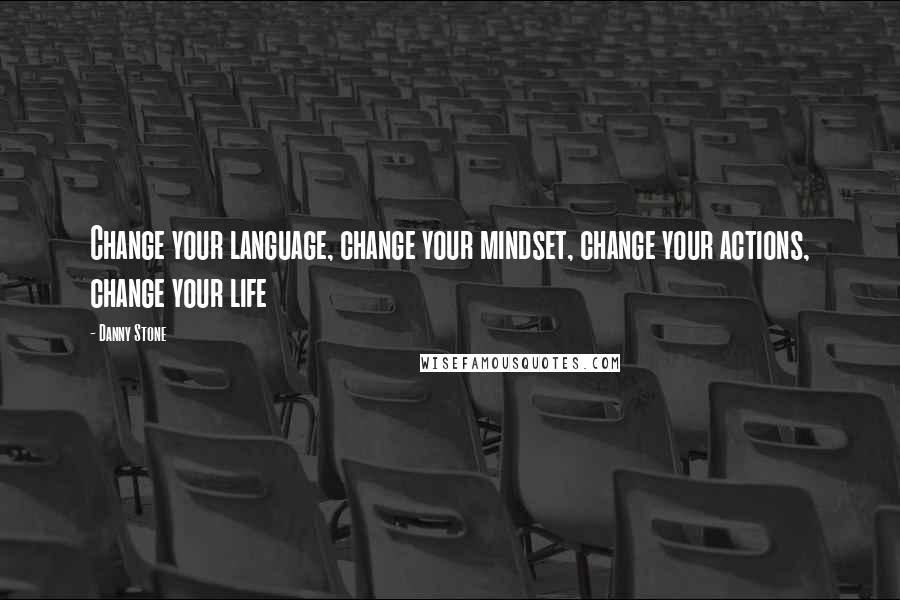 Change your language, change your mindset, change your actions, change your life

- Danny Stone

WISEFAMOUSQUOTES.COM